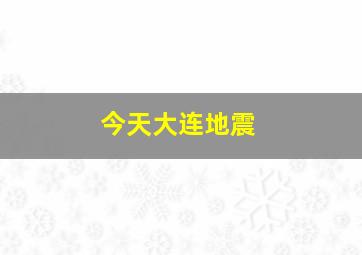 今天大连地震